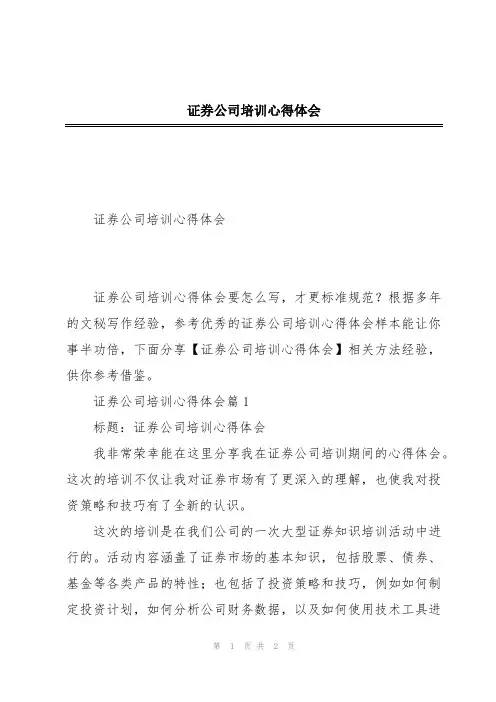 证券公司培训心得体会

证券公司培训心得体会

证券公司培训心得体会要怎么写，才更标准规范？根据多年的文秘写作经验，参考优秀的证券公司培训心得体会样本能让你事半功倍，下面分享【证券公司培训心得体会】相关方法经验，供你参考借鉴。

证券公司培训心得体会篇1

标题：证券公司培训心得体会

我非常荣幸能在这里分享我在证券公司培训期间的心得体会。这次的培训不仅让我对证券市场有了更深入的理解，也使我对投资策略和技巧有了全新的认识。

这次的培训是在我们公司的一次大型证券知识培训活动中进行的。活动内容涵盖了证券市场的基本知识，包括股票、债券、基金等各类产品的特性；也包括了投资策略和技巧，例如如何制定投资计划，如何分析公司财务数据，以及如何使用技术工具进

第 1 页 共 2 页